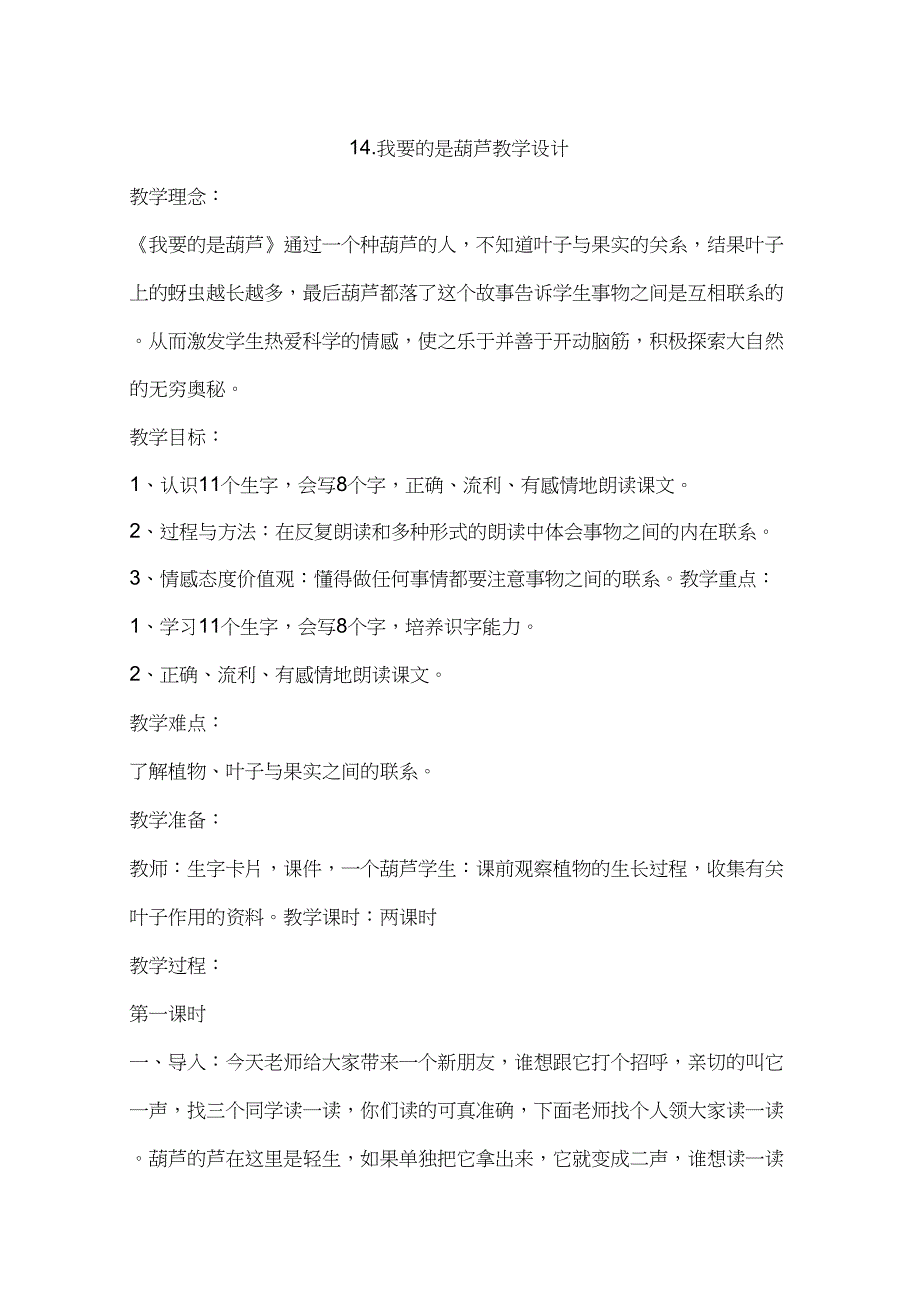 14.我要的是葫芦教学设计

教学理念：

《我要的是葫芦》通过一个种葫芦的人，不知道叶子与果实的关系，结果叶子上的蚜虫越长越多，最后葫芦都落了这个故事告诉学生事物之间是互相联系的。从而激发学生热爱科学的情感，使之乐于并善于开动脑筋，积极探索大自然的无穷奥秘。

教学目标：

1、认识11个生字，会写8个字，正确、流利、有感情地朗读课文。

2、过程与方法：在反复朗读和多种形式的朗读中体会事物之间的内在联系。

3、情感态度价值观：懂得做任何事情都要注意事物之间的联系。教学重点：

1、学习11个生字，会写8个字，培养识字能力。

2、正确、流利、有感情地朗读课文。

教学难点：

了解植物、叶子与果实之间的联系。

教学准备：

教师：生字卡片，课件，一个葫芦学生：课前观察植物的生长过程，收集有关叶子作用的资料。教学课时：两课时

教学过程：

第一课时

一、导入：今天老师给大家带来一个新朋友，谁想跟它打个招呼，亲切的叫它一声，找三个同学读一读，你们读的可真准确，下面老师找个人领大家读一读。葫芦的芦在这里是轻生，如果单独把它拿出来，它就变成二声，谁想读一读